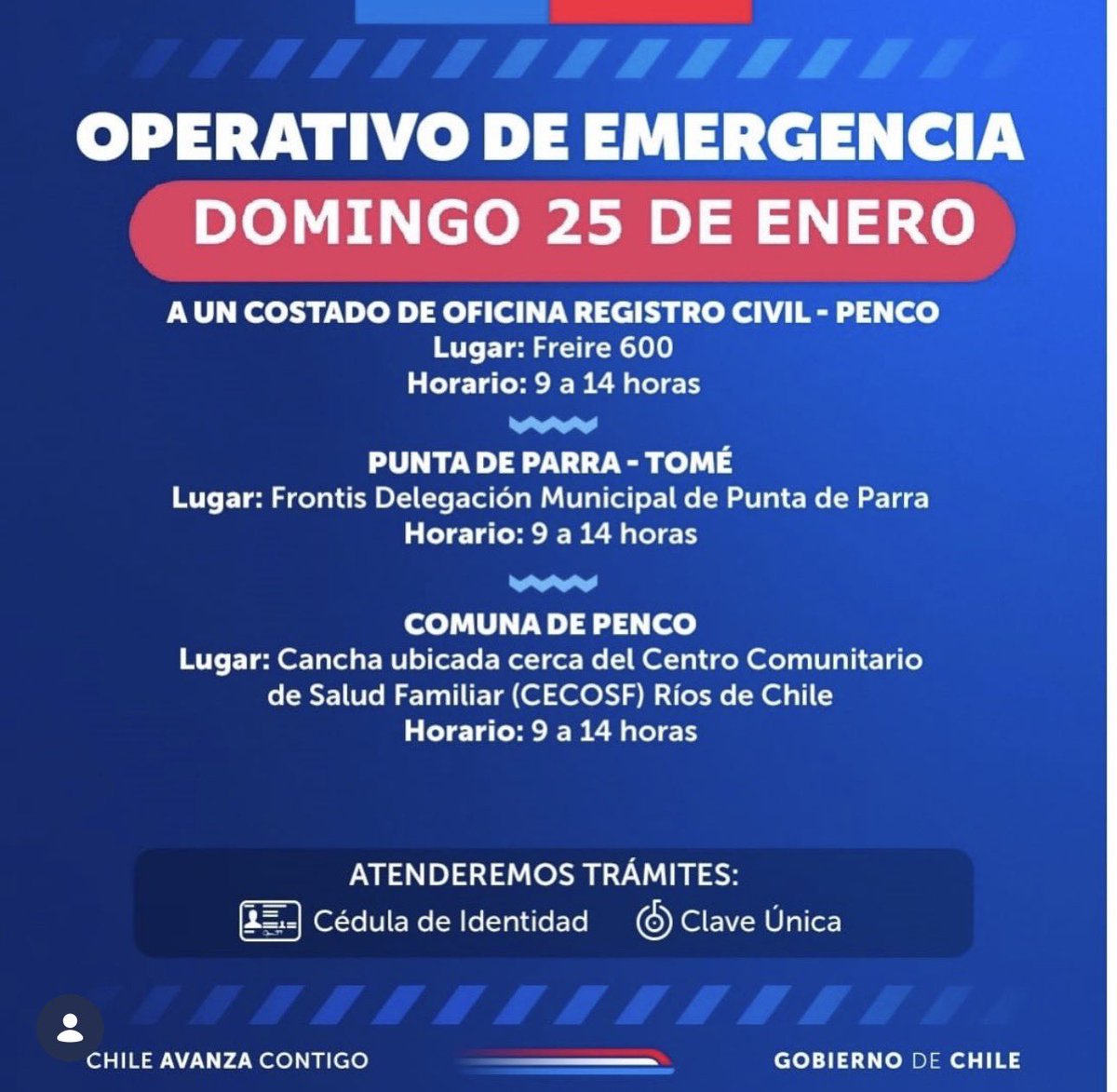 OPERATIVO DE EMERGENCIA
DOMINGO 25 DE ENERO

A UN COSTADO DE OFICINA REGISTRO CIVIL - PENCO
Lugar: Freire 600
Horario: 9 a 14 horas

PUNTA DE PARRA - TOMÉ
Lugar: Frontis Delegación Municipal de Punta de Parra
Horario: 9 a 14 horas

COMUNA DE PENCO
Lugar: Cancha ubicada cerca del Centro Comunitario de Salud Familiar (CECOSF) Ríos de Chile
Horario: 9 a 14 horas

ATENDEREMOS TRÁMITES:
Cédula de Identidad
Clave Única

CHILE AVANZA CONTIGO
GOBIERNO DE CHILE